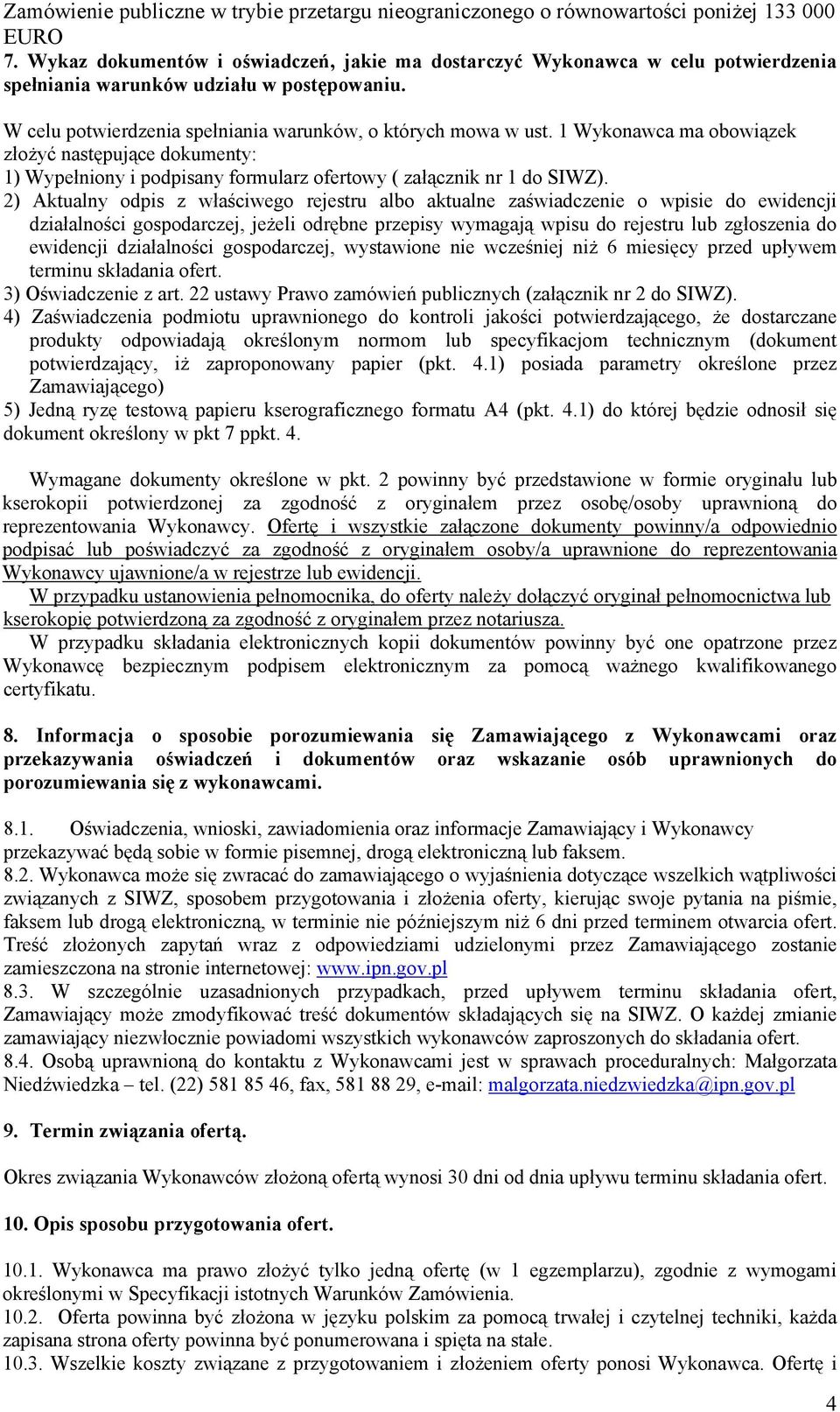 Zamówienie publiczne w trybie przetargu nieograniczonego o równowartości poniżej 133 000 EURO

7. Wykaz dokumentów i oświadczeń, jakie ma dostarczyć Wykonawca w celu potwierdzenia spełniania warunków udziału w postępowaniu.

W celu potwierdzenia spełniania warunków, o których mowa w ust. 1 Wykonawca ma obowiązek złożyć następujące dokumenty:
1) Wypełniony i podpisany formularz ofertowy ( załącznik nr 1 do SIWZ).
2) Aktualny odpis z właściwego rejestru albo aktualne zaświadczenie o wpisie do ewidencji działalności gospodarczej, jeżeli odrębne przepisy wymagają wpisu do rejestru lub zgłoszenia do ewidencji działalności gospodarczej, wystawione nie wcześniej niż 6 miesięcy przed upływem terminu składania ofert.
3) Oświadczenie z art. 22 ustawy Prawo zamówień publicznych (załącznik nr 2 do SIWZ).
4) Zaświadczenia podmiotu uprawnionego do kontroli jakości potwierdzającego, że dostarczane produkty odpowiadają określonym normom lub specyfikacjom technicznym (dokument potwierdzający, iż zaproponowany papier (pkt. 4.1) posiada parametry określone przez Zamawiającego)
5) Jedną ryzę testową papieru kserograficznego formatu A4 (pkt. 4.1) do której będzie odnosił się dokument określony w pkt 7 ppkt. 4.

Wymagane dokumenty określone w pkt. 2 powinny być przedstawione w formie oryginału lub kserokopii potwierdzonej za zgodność z oryginałem przez osobę/osoby uprawnioną do reprezentowania Wykonawcy. Ofertę i wszystkie załączone dokumenty powinny/a odpowiednio podpisać lub poświadczyć za zgodność z oryginałem osoby/a uprawnione do reprezentowania Wykonawcy ujawnione/a w rejestrze lub ewidencji.
W przypadku ustanowienia pełnomocnika, do oferty należy dołączyć oryginał pełnomocnictwa lub kserokopię potwierdzoną za zgodność z oryginałem przez notariusza.
W przypadku składania elektronicznych kopii dokumentów powinny być one opatrzone przez Wykonawcę bezpiecznym podpisem elektronicznym za pomocą ważnego kwalifikowanego certyfikatu.

8. Informacja o sposobie porozumiewania się Zamawiającego z Wykonawcami oraz przekazywania oświadczeń i dokumentów oraz wskazanie osób uprawnionych do porozumiewania się z wykonawcami.

8.1. Oświadczenia, wnioski, zawiadomienia oraz informacje Zamawiający i Wykonawcy przekazywać będą sobie w formie pisemnej, drogą elektroniczną lub faksem.
8.2. Wykonawca może się zwracać do zamawiającego o wyjaśnienia dotyczące wszelkich wątpliwości związanych z SIWZ, sposobem przygotowania i złożenia oferty, kierując swoje pytania na piśmie, faksem lub drogą elektroniczną, w terminie nie późniejszym niż 6 dni przed terminem otwarcia ofert. Treść złożonych zapytań wraz z odpowiedziami udzielonymi przez Zamawiającego zostanie zamieszczona na stronie internetowej: www.ipn.gov.pl
8.3. W szczególnie uzasadnionych przypadkach, przed upływem terminu składania ofert, Zamawiający może zmodyfikować treść dokumentów składających się na SIWZ. O każdej zmianie zamawiający niezwłocznie powiadomi wszystkich wykonawców zaproszonych do składania ofert.
8.4. Osobą uprawnioną do kontaktu z Wykonawcami jest w sprawach proceduralnych: Małgorzata Niedźwiedzka – tel. (22) 581 85 46, fax, 581 88 29, e-mail: malgorzata.niedzwiedzka@ipn.gov.pl

9. Termin związania ofertą.

Okres związania Wykonawców złożoną ofertą wynosi 30 dni od dnia upływu terminu składania ofert.

10. Opis sposobu przygotowania ofert.

10.1. Wykonawca ma prawo złożyć tylko jedną ofertę (w 1 egzemplarzu), zgodnie z wymogami określonymi w Specyfikacji istotnych Warunków Zamówienia.
10.2. Oferta powinna być złożona w języku polskim za pomocą trwałej i czytelnej techniki, każda zapisana strona oferty powinna być ponumerowana i spięta na stałe.
10.3. Wszelkie koszty związane z przygotowaniem i złożeniem oferty ponosi Wykonawca. Ofertę i

4